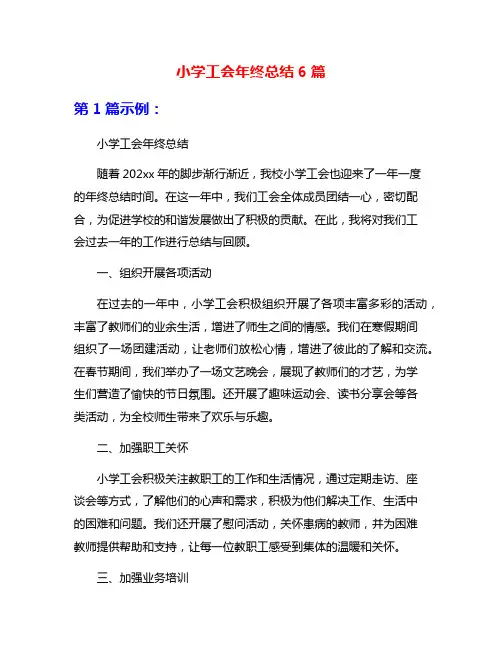 小学工会年终总结 6 篇

第 1 篇示例：

小学工会年终总结

随着 202xx 年的脚步渐行渐近，我校小学工会也迎来了一年一度的年终总结时间。在这一年中，我们工会全体成员团结一心，密切配合，为促进学校的和谐发展做出了积极的贡献。在此，我将对我们工会过去一年的工作进行总结与回顾。

一、组织开展各项活动

在过去的一年中，小学工会积极组织开展了各项丰富多彩的活动，丰富了教师们的业余生活，增进了师生之间的情感。我们在寒假期间组织了一场团建活动，让老师们放松心情，增进了彼此的了解和交流。在春节期间，我们举办了一场文艺晚会，展现了教师们的才艺，为学生们营造了愉快的节日氛围。还开展了趣味运动会、读书分享会等各类活动，为全校师生带来了欢乐与乐趣。

二、加强职工关怀

小学工会积极关注教职工的工作和生活情况，通过定期走访、座谈会等方式，了解他们的心声和需求，积极为他们解决工作、生活中的困难和问题。我们还开展了慰问活动，关怀患病的教师，并为困难教师提供帮助和支持，让每一位教职工感受到集体的温暖和关怀。

三、加强业务培训